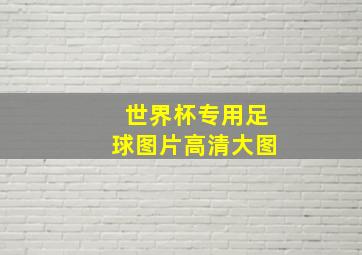 世界杯专用足球图片高清大图